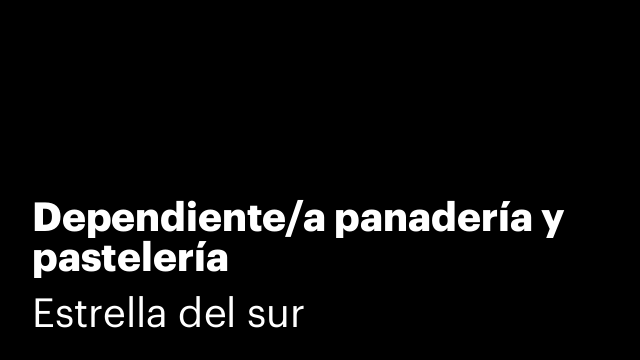 Dependiente/a panadería y pastelería

Estrella del sur